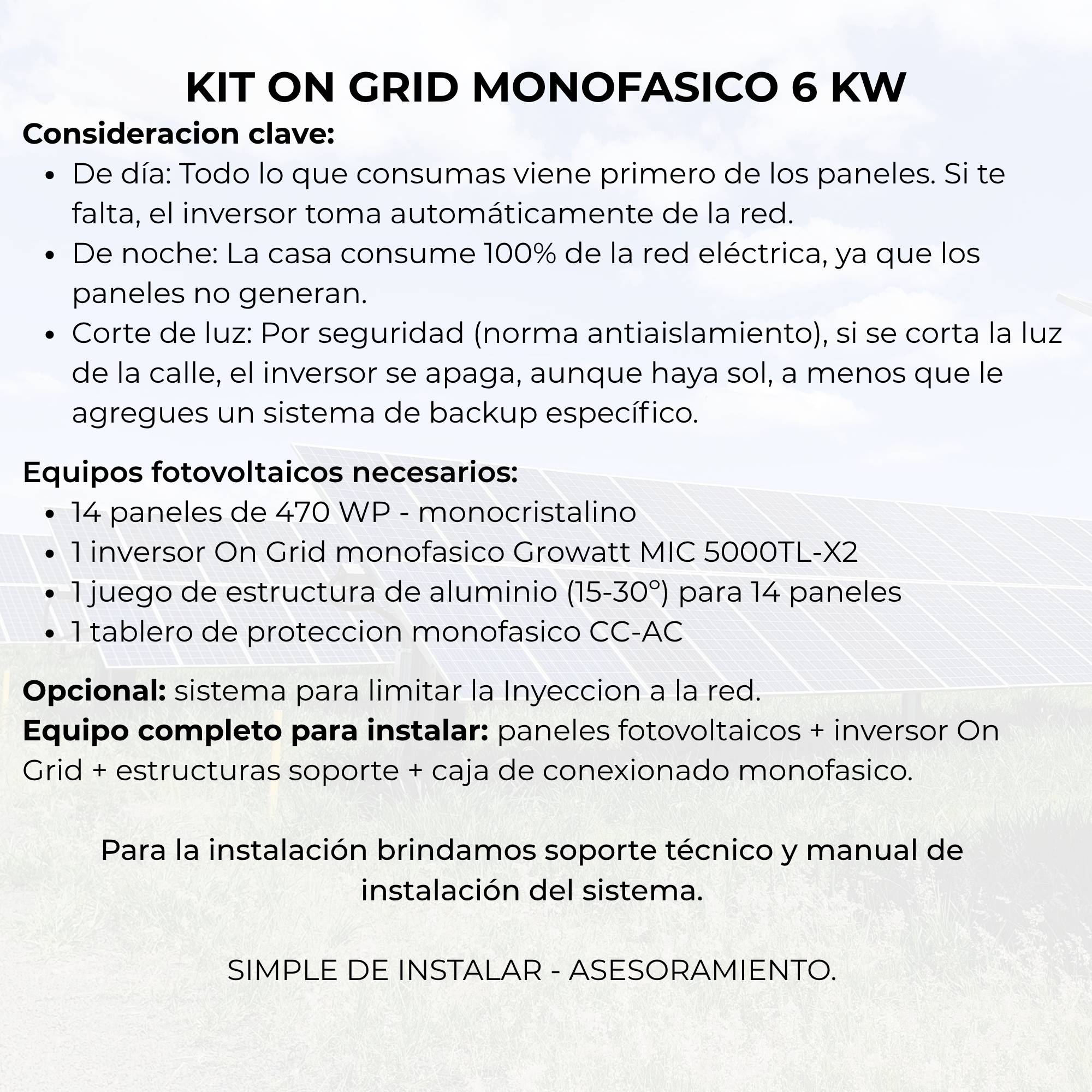 KIT ON GRID MONOFASICO 6 KW

Consideracion clave:

- De día: Todo lo que consumas viene primero de los paneles. Si te falta, el inversor toma automáticamente de la red.
- De noche: La casa consume 100% de la red eléctrica, ya que los paneles no generan.
- Corte de luz: Por seguridad (norma antiaislamiento), si se corta la luz de la calle, el inversor se apaga, aunque haya sol, a menos que le agregues un sistema de backup específico.

Equipos fotovoltaicos necesarios:

- 14 paneles de 470 WP - monocristalino
- 1 inversor On Grid monofasico Growatt MIC 5000TL-X2
- 1 juego de estructura de aluminio (15-30°) para 14 paneles
- 1 tablero de proteccion monofasico CC-AC

Opcional: sistema para limitar la Inyeccion a la red.
Equipo completo para instalar: paneles fotovoltaicos + inversor On Grid + estructuras soporte + caja de conexionado monofasico.

Para la instalación brindamos soporte técnico y manual de instalación del sistema.

SIMPLE DE INSTALAR - ASESORAMIENTO.